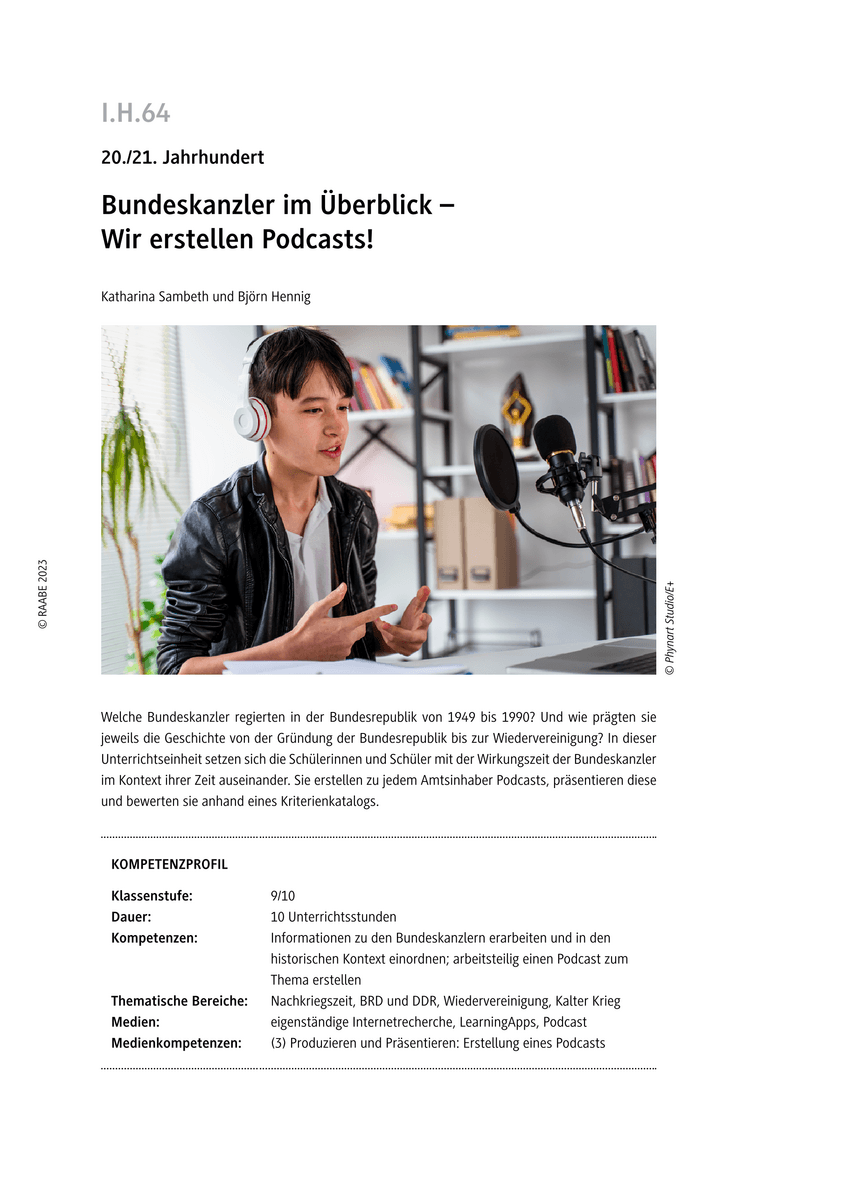 I.H.64

20./21. Jahrhundert

Bundeskanzler im Überblick – Wir erstellen Podcasts!

Katharina Sambeth und Björn Hennig

© RAABE 2023

© Phynart Studio/E+

Welche Bundeskanzler regierten in der Bundesrepublik von 1949 bis 1990? Und wie prägten sie jeweils die Geschichte von der Gründung der Bundesrepublik bis zur Wiedervereinigung? In dieser Unterrichtseinheit setzen sich die Schülerinnen und Schüler mit der Wirkungszeit der Bundeskanzler im Kontext ihrer Zeit auseinander. Sie erstellen zu jedem Amtsinhaber Podcasts, präsentieren diese und bewerten sie anhand eines Kriterienkatalogs.

KOMPETENZPROFIL

| | |
|---|---|
| Klassenstufe: | 9/10 |
| Dauer: | 10 Unterrichtsstunden |
| Kompetenzen: | Informationen zu den Bundeskanzlern erarbeiten und in den historischen Kontext einordnen; arbeitsteilig einen Podcast zum Thema erstellen |
| Thematische Bereiche: | Nachkriegszeit, BRD und DDR, Wiedervereinigung, Kalter Krieg |
| Medien: | eigenständige Internetrecherche, LearningApps, Podcast |
| Medienkompetenzen: | (3) Produzieren und Präsentieren: Erstellung eines Podcasts |